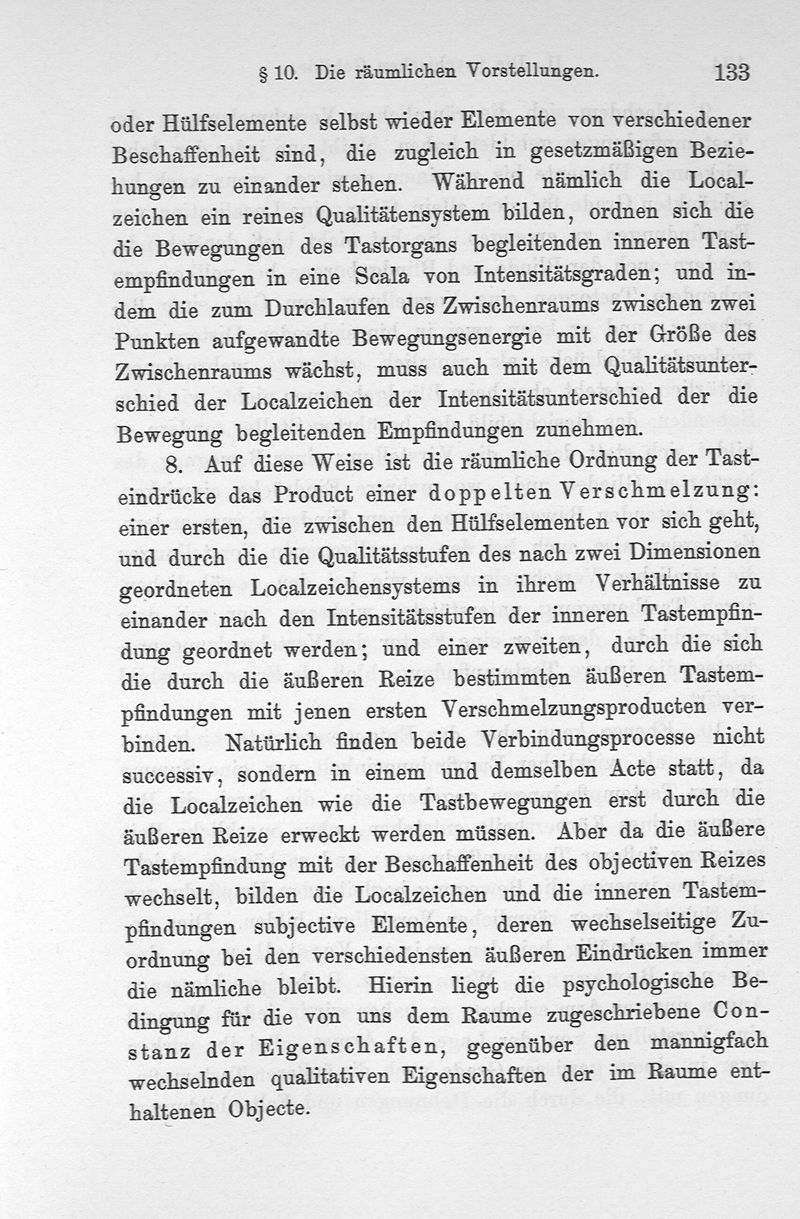 § 10. Die räumlichen Vorstellungen. 133

oder Hülfselemente selbst wieder Elemente von verschiedener Beschaffenheit sind, die zugleich in gesetzmäßigen Beziehungen zu einander stehen. Während nämlich die Localzeichen ein reines Qualitätensystem bilden, ordnen sich die die Bewegungen des Tastorgans begleitenden inneren Tastempfindungen in eine Scala von Intensitätsgraden; und indem die zum Durchlaufen des Zwischenraums zwischen zwei Punkten aufgewandte Bewegungsenergie mit der Größe des Zwischenraums wächst, muss auch mit dem Qualitätsunterschied der Localzeichen der Intensitätsunterschied der die Bewegung begleitenden Empfindungen zunehmen.

8. Auf diese Weise ist die räumliche Ordnung der Tasteindrücke das Product einer doppelten Verschmelzung: einer ersten, die zwischen den Hülfselementen vor sich geht, und durch die die Qualitätsstufen des nach zwei Dimensionen geordneten Localzeichensystems in ihrem Verhältnisse zu einander nach den Intensitätsstufen der inneren Tastempfindung geordnet werden; und einer zweiten, durch die sich die durch die äußeren Reize bestimmten äußeren Tastempfindungen mit jenen ersten Verschmelzungsproducten verbinden. Natürlich finden beide Verbindungsprocesse nicht successiv, sondern in einem und demselben Acte statt, da die Localzeichen wie die Tastbewegungen erst durch die äußeren Reize erweckt werden müssen. Aber da die äußere Tastempfindung mit der Beschaffenheit des objectiven Reizes wechselt, bilden die Localzeichen und die inneren Tastempfindungen subjective Elemente, deren wechselseitige Zuordnung bei den verschiedensten äußeren Eindrücken immer die nämliche bleibt. Hierin liegt die psychologische Bedingung für die von uns dem Raume zugeschriebene Constanz der Eigenschaften, gegenüber den mannigfach wechselnden qualitativen Eigenschaften der im Raume enthaltenen Objecte.